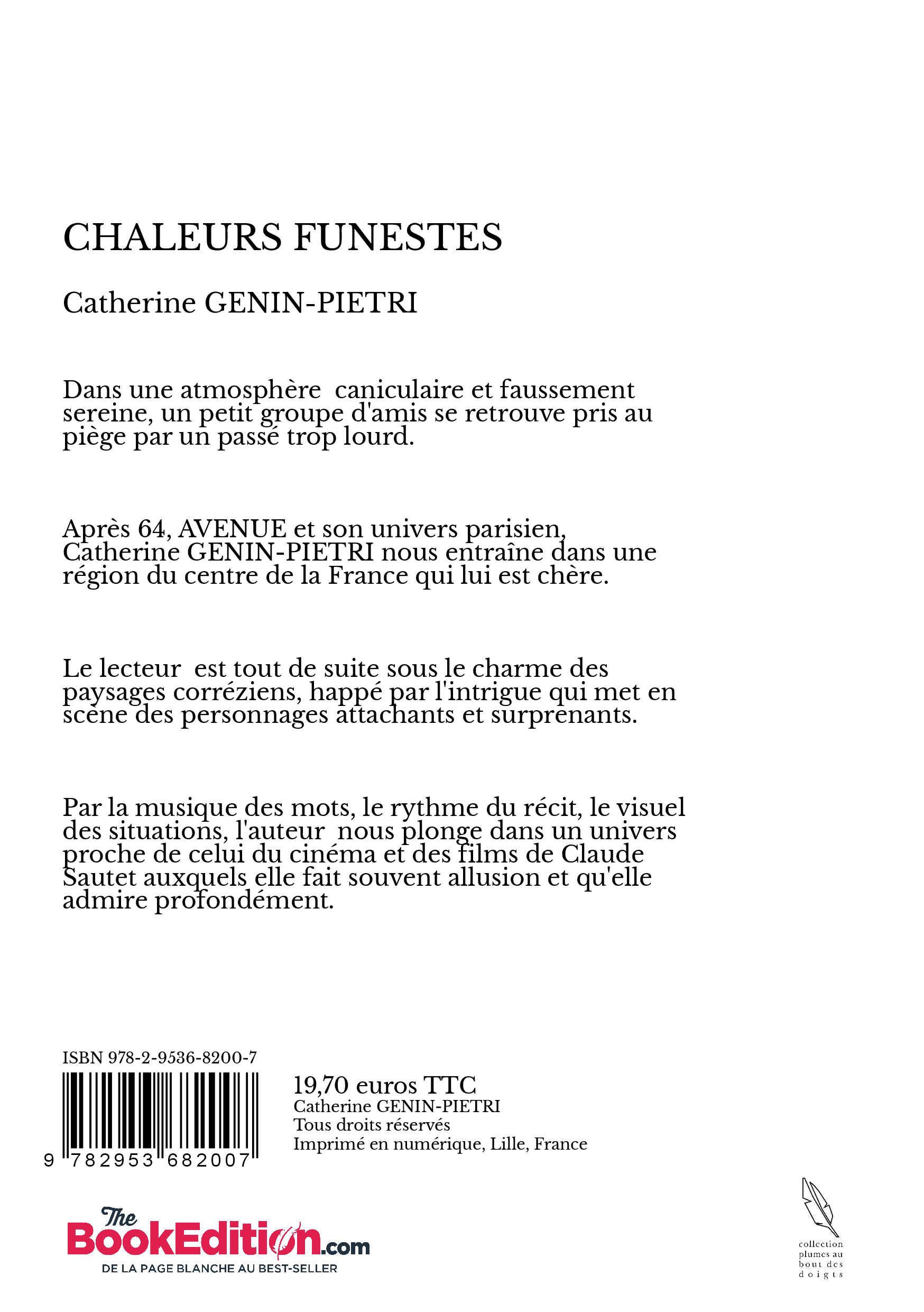 CHALEURS FUNESTES

Catherine GENIN-PIETRI

Dans une atmosphère caniculaire et faussement sereine, un petit groupe d'amis se retrouve pris au piège par un passé trop lourd.

Après 64, AVENUE et son univers parisien, Catherine GENIN-PIETRI nous entraîne dans une région du centre de la France qui lui est chère.

Le lecteur est tout de suite sous le charme des paysages corréziens, happé par l'intrigue qui met en scène des personnages attachants et surprenants.

Par la musique des mots, le rythme du récit, le visuel des situations, l'auteur nous plonge dans un univers proche de celui du cinéma et des films de Claude Sautet auxquels elle fait souvent allusion et qu'elle admire profondément.

ISBN 978-2-9536-8200-7

9 782953 682007

19,70 euros TTC
Catherine GENIN-PIETRI
Tous droits réservés
Imprimé en numérique, Lille, France

The BookEdition.com
DE LA PAGE BLANCHE AU BEST-SELLER

collection plumes au bout des doigts